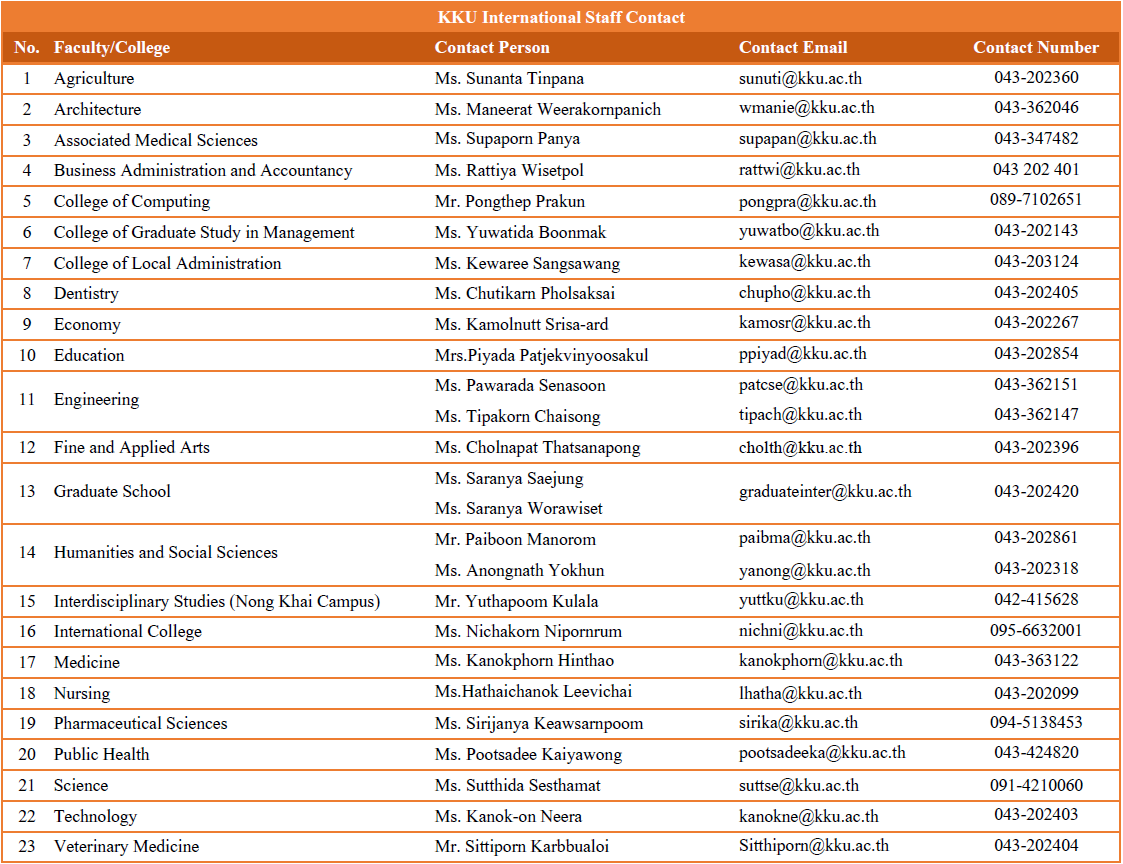 KKU International Staff Contact

| No. | Faculty/College | Contact Person | Contact Email | Contact Number |
|---|---|---|---|---|
| 1 | Agriculture | Ms. Sunanta Tinpana | sunuti@kku.ac.th | 043-202360 |
| 2 | Architecture | Ms. Maneerat Weerakornpanich | wmanie@kku.ac.th | 043-362046 |
| 3 | Associated Medical Sciences | Ms. Supaporn Panya | supapan@kku.ac.th | 043-347482 |
| 4 | Business Administration and Accountancy | Ms. Rattiya Wisetpol | rattwi@kku.ac.th | 043 202 401 |
| 5 | College of Computing | Mr. Pongthep Prakun | pongpra@kku.ac.th | 089-7102651 |
| 6 | College of Graduate Study in Management | Ms. Yuwatida Boonmak | yuwatbo@kku.ac.th | 043-202143 |
| 7 | College of Local Administration | Ms. Kewaree Sangsawang | kewasa@kku.ac.th | 043-203124 |
| 8 | Dentistry | Ms. Chutikarn Pholsaksai | chupho@kku.ac.th | 043-202405 |
| 9 | Economy | Ms. Kamolnutt Srisa-ard | kamosr@kku.ac.th | 043-202267 |
| 10 | Education | Mrs.Piyada Patjekvinyoosakul | ppiyad@kku.ac.th | 043-202854 |
| 11 | Engineering | Ms. Pawarada Senasoon | patcse@kku.ac.th | 043-362151 |
| | | Ms. Tipakorn Chaisong | tipach@kku.ac.th | 043-362147 |
| 12 | Fine and Applied Arts | Ms. Cholnapat Thatsanapong | cholth@kku.ac.th | 043-202396 |
| 13 | Graduate School | Ms. Saranya Saejung | graduateinter@kku.ac.th | 043-202420 |
| | | Ms. Saranya Worawiset | | |
| 14 | Humanities and Social Sciences | Mr. Paiboon Manorom | paibma@kku.ac.th | 043-202861 |
| | | Ms. Anongnath Yokhun | yanong@kku.ac.th | 043-202318 |
| 15 | Interdisciplinary Studies (Nong Khai Campus) | Mr. Yuthapoom Kulala | yuttku@kku.ac.th | 042-415628 |
| 16 | International College | Ms. Nichakorn Nipornrum | nichni@kku.ac.th | 095-6632001 |
| 17 | Medicine | Ms. Kanokphorn Hinthao | kanokphorn@kku.ac.th | 043-363122 |
| 18 | Nursing | Ms.Hathaichanok Leevichai | lhatha@kku.ac.th | 043-202099 |
| 19 | Pharmaceutical Sciences | Ms. Sirijanya Keawsarnpoom | sirika@kku.ac.th | 094-5138453 |
| 20 | Public Health | Ms. Pootsadee Kaiyawong | pootsadeeka@kku.ac.th | 043-424820 |
| 21 | Science | Ms. Sutthida Sesthamat | suttse@kku.ac.th | 091-4210060 |
| 22 | Technology | Ms. Kanok-on Neera | kanokne@kku.ac.th | 043-202403 |
| 23 | Veterinary Medicine | Mr. Sittiporn Karbbualoi | Sitthiporn@kku.ac.th | 043-202404 |